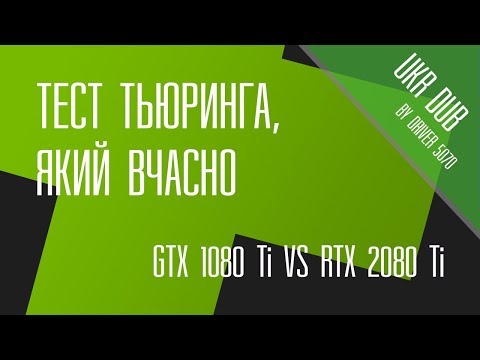 ТЕСТ ТЬЮРИНГА,
ЯКИЙ ВЧАСНО

UKR DUB
BY DRIVER 5070

GTX 1080 Ti VS RTX 2080 Ti